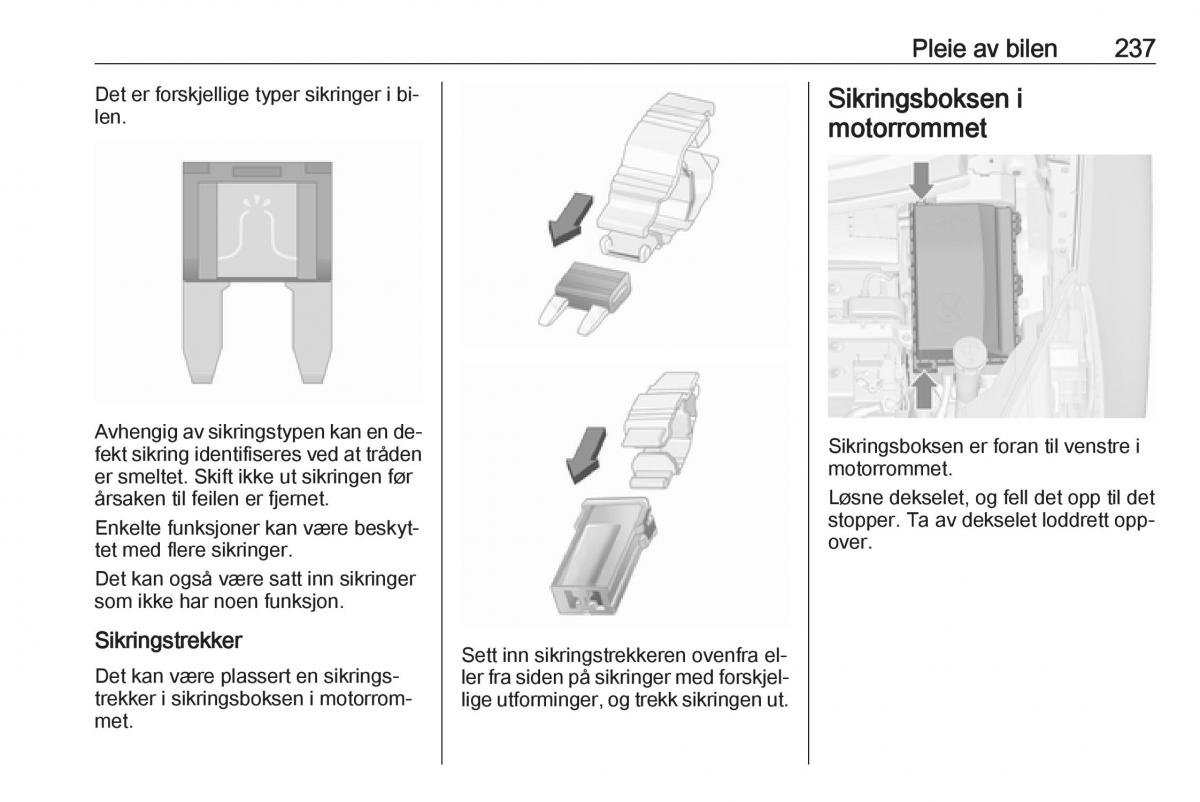 Pleie av bilen 237

Det er forskjellige typer sikringer i bilen.

Avhengig av sikringstypen kan en defekt sikring identifiseres ved at tråden er smeltet. Skift ikke ut sikringen før årsaken til feilen er fjernet.

Enkelte funksjoner kan være beskyttet med flere sikringer.

Det kan også være satt inn sikringer som ikke har noen funksjon.

Sikringstrekker

Det kan være plassert en sikringstrekker i sikringsboksen i motorrommet.

Sett inn sikringstrekkeren ovenfra eller fra siden på sikringer med forskjellige utforminger, og trekk sikringen ut.

Sikringsboksen i motorrommet

Sikringsboksen er foran til venstre i motorrommet.

Løsne dekselet, og fell det opp til det stopper. Ta av dekselet loddrett oppover.